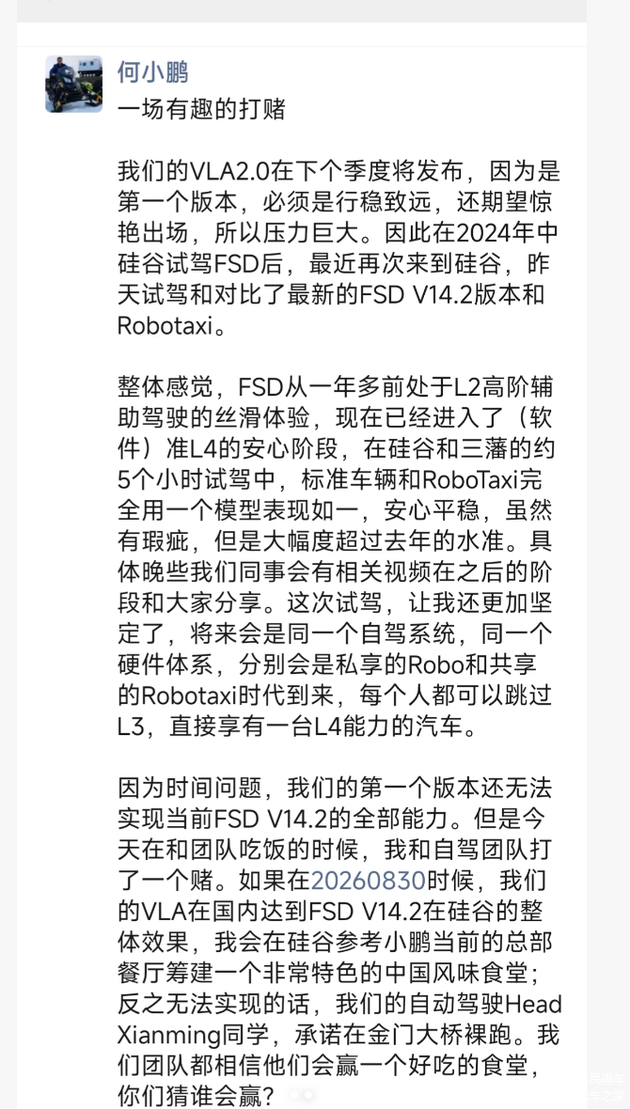 何小鹏
一场有趣的打赌

我们的VLA2.0在下个季度将发布，因为是第一个版本，必须是行稳致远，还期望惊艳出场，所以压力巨大。因此在2024年中硅谷试驾FSD后，最近再次来到硅谷，昨天试驾和对比了最新的FSD V14.2版本和Robotaxi。

整体感觉，FSD从一年多前处于L2高阶辅助驾驶的丝滑体验，现在已经进入了（软件）准L4的安心阶段，在硅谷和三藩的约5个小时试驾中，标准车辆和RoboTaxi完全用一个模型表现如一，安心平稳，虽然有瑕疵，但是大幅度超过去年的水准。具体晚些我们同事会有相关视频在之后的阶段和大家分享。这次试驾，让我还更加坚定了，将来会是同一个自驾系统，同一个硬件体系，分别会是私享的Robo和共享的Robotaxi时代到来，每个人都可以跳过L3，直接享有一台L4能力的汽车。

因为时间问题，我们的第一个版本还无法实现当前FSD V14.2的全部能力。但是今天在和团队吃饭的时候，我和自驾团队打了一个赌。如果在20260830时候，我们的VLA在国内达到FSD V14.2在硅谷的整体效果，我会在硅谷参考小鹏当前的总部餐厅筹建一个非常特色的中国风味食堂；反之无法实现的话，我们的自动驾驶Head Xianming同学，承诺在金门大桥裸跑。我们团队都相信他们会赢一个好吃的食堂，你们猜谁会赢？